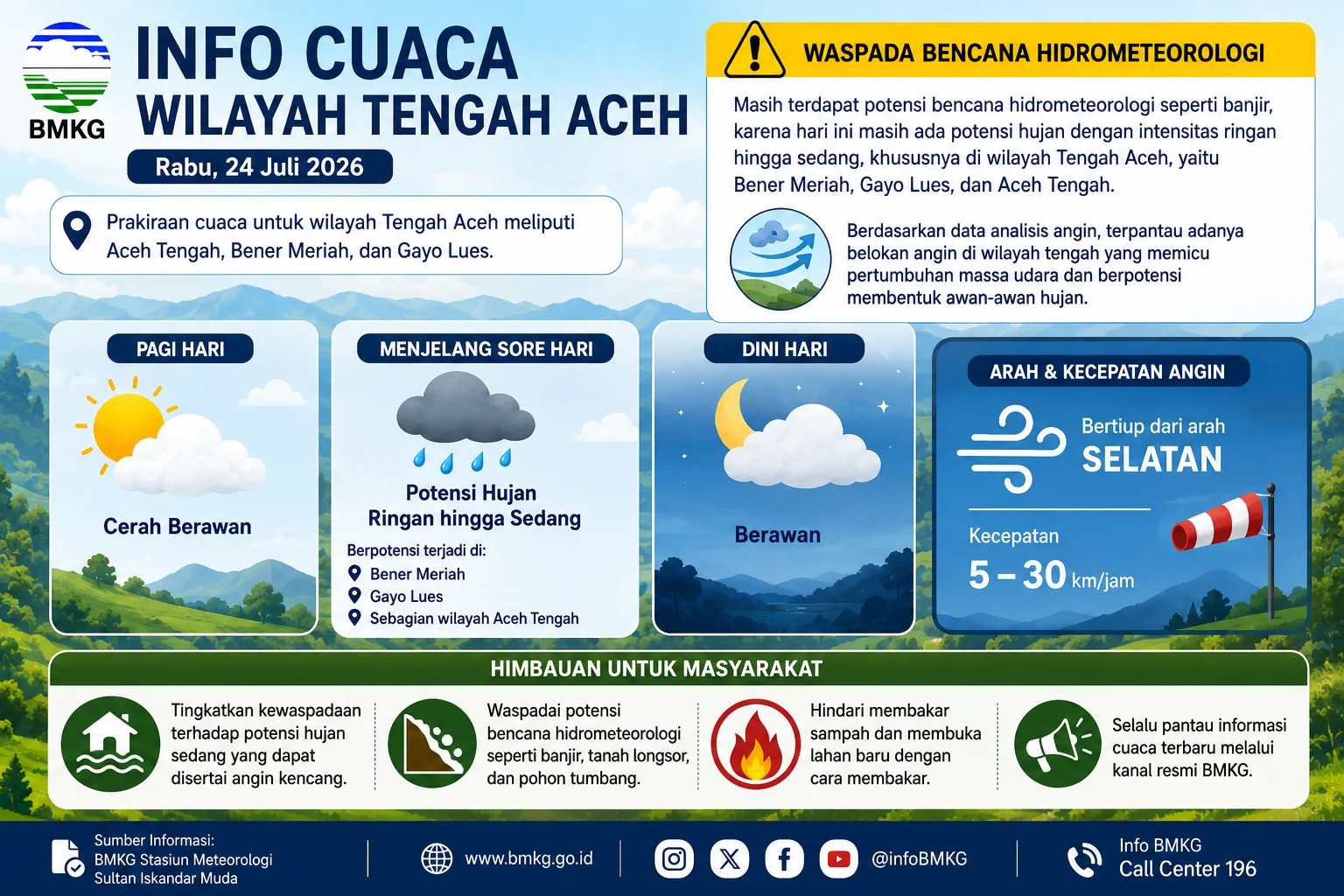 BMKG

INFO CUACA
WILAYAH TENGAH ACEH

Rabu, 24 Juli 2026

Prakiraan cuaca untuk wilayah Tengah Aceh meliputi Aceh Tengah, Bener Meriah, dan Gayo Lues.

WASPADA BENCANA HIDROMETEOROLOGI

Masih terdapat potensi bencana hidrometeorologi seperti banjir, karena hari ini masih ada potensi hujan dengan intensitas ringan hingga sedang, khususnya di wilayah Tengah Aceh, yaitu Bener Meriah, Gayo Lues, dan Aceh Tengah.

Berdasarkan data analisis angin, terpantau adanya belokan angin di wilayah tengah yang memicu pertumbuhan massa udara dan berpotensi membentuk awan-awan hujan.

PAGI HARI

Cerah Berawan

MENJELANG SORE HARI

Potensi Hujan
Ringan hingga Sedang

Berpotensi terjadi di:
Bener Meriah
Gayo Lues
Sebagian wilayah Aceh Tengah

DINI HARI

Berawan

ARAH & KECEPATAN ANGIN

Bertiup dari arah
SELATAN

Kecepatan
5 – 30 km/jam

HIMBAUAN UNTUK MASYARAKAT

Tingkatkan kewaspadaan terhadap potensi hujan sedang yang dapat disertai angin kencang.

Waspadai potensi bencana hidrometeorologi seperti banjir, tanah longsor, dan pohon tumbang.

Hindari membakar sampah dan membuka lahan baru dengan cara membakar.

Selalu pantau informasi cuaca terbaru melalui kanal resmi BMKG.

Sumber Informasi:
BMKG Stasiun Meteorologi
Sultan Iskandar Muda

www.bmkg.go.id

@infoBMKG

Info BMKG
Call Center 196